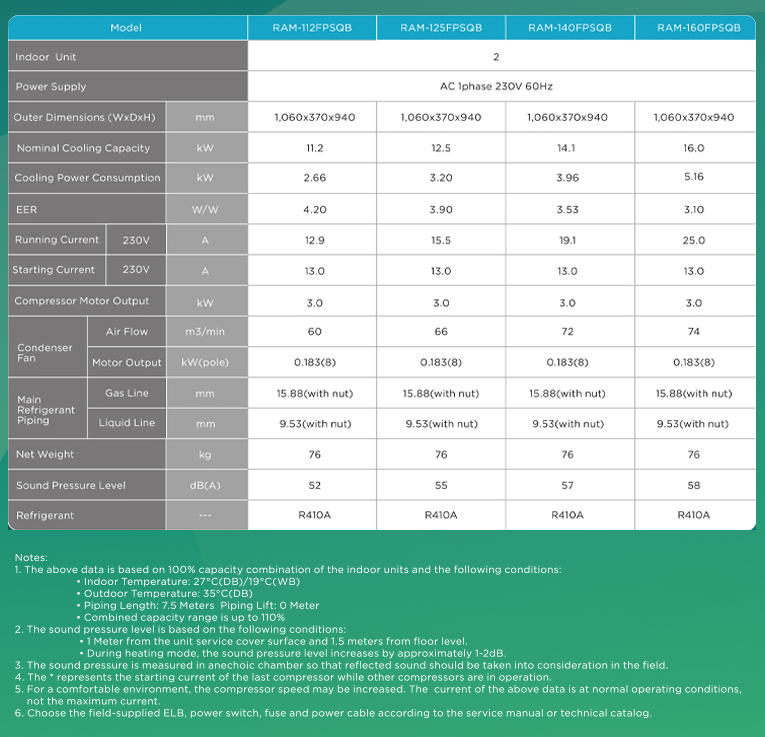 | Model | | | RAM-112FPSQB | RAM-125FPSQB | RAM-140FPSQB | RAM-160FPSQB |
|---|---|---|---|---|---|---|
| Indoor Unit | | | 2 | | | |
| Power Supply | | | AC 1phase 230V 60Hz | | | |
| Outer Dimensions (WxDxH) | | mm | 1,060x370x940 | 1,060x370x940 | 1,060x370x940 | 1,060x370x940 |
| Nominal Cooling Capacity | | kW | 11.2 | 12.5 | 14.1 | 16.0 |
| Cooling Power Consumption | | kW | 2.66 | 3.20 | 3.96 | 5.16 |
| EER | | W/W | 4.20 | 3.90 | 3.53 | 3.10 |
| Running Current | 230V | A | 12.9 | 15.5 | 19.1 | 25.0 |
| Starting Current | 230V | A | 13.0 | 13.0 | 13.0 | 13.0 |
| Compressor Motor Output | | kW | 3.0 | 3.0 | 3.0 | 3.0 |
| Condenser Fan | Air Flow | m3/min | 60 | 66 | 72 | 74 |
| Condenser Fan | Motor Output | kW(pole) | 0.183(8) | 0.183(8) | 0.183(8) | 0.183(8) |
| Main Refrigerant Piping | Gas Line | mm | 15.88(with nut) | 15.88(with nut) | 15.88(with nut) | 15.88(with nut) |
| Main Refrigerant Piping | Liquid Line | mm | 9.53(with nut) | 9.53(with nut) | 9.53(with nut) | 9.53(with nut) |
| Net Weight | | kg | 76 | 76 | 76 | 76 |
| Sound Pressure Level | | dB(A) | 52 | 55 | 57 | 58 |
| Refrigerant | | --- | R410A | R410A | R410A | R410A |

Notes:
1. The above data is based on 100% capacity combination of the indoor units and the following conditions:
• Indoor Temperature: 27°C(DB)/19°C(WB)
• Outdoor Temperature: 35°C(DB)
• Piping Length: 7.5 Meters Piping Lift: 0 Meter
• Combined capacity range is up to 110%
2. The sound pressure level is based on the following conditions:
• 1 Meter from the unit service cover surface and 1.5 meters from floor level.
• During heating mode, the sound pressure level increases by approximately 1-2dB.
3. The sound pressure is measured in anechoic chamber so that reflected sound should be taken into consideration in the field.
4. The * represents the starting current of the last compressor while other compressors are in operation.
5. For a comfortable environment, the compressor speed may be increased. The current of the above data is at normal operating conditions, not the maximum current.
6. Choose the field-supplied ELB, power switch, fuse and power cable according to the service manual or technical catalog.